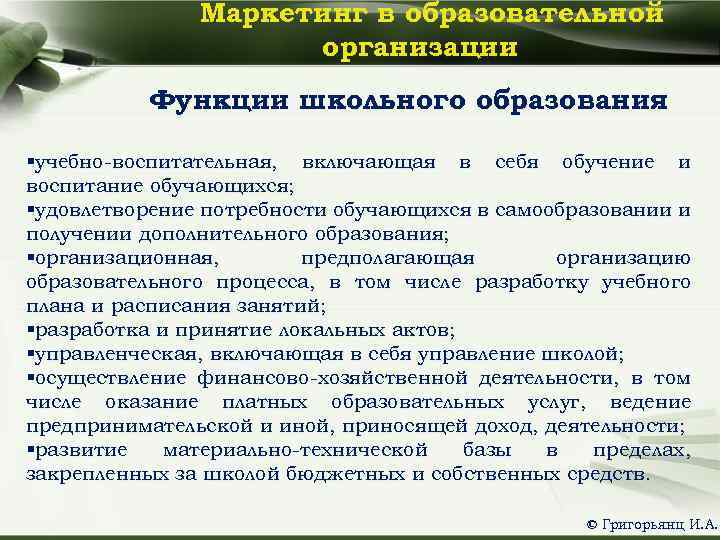 Маркетинг в образовательной организации

Функции школьного образования

▪учебно-воспитательная, включающая в себя обучение и воспитание обучающихся;
▪удовлетворение потребности обучающихся в самообразовании и получении дополнительного образования;
▪организационная, предполагающая организацию образовательного процесса, в том числе разработку учебного плана и расписания занятий;
▪разработка и принятие локальных актов;
▪управленческая, включающая в себя управление школой;
▪осуществление финансово-хозяйственной деятельности, в том числе оказание платных образовательных услуг, ведение предпринимательской и иной, приносящей доход, деятельности;
▪развитие материально-технической базы в пределах, закрепленных за школой бюджетных и собственных средств.

© Григорьянц И.А.